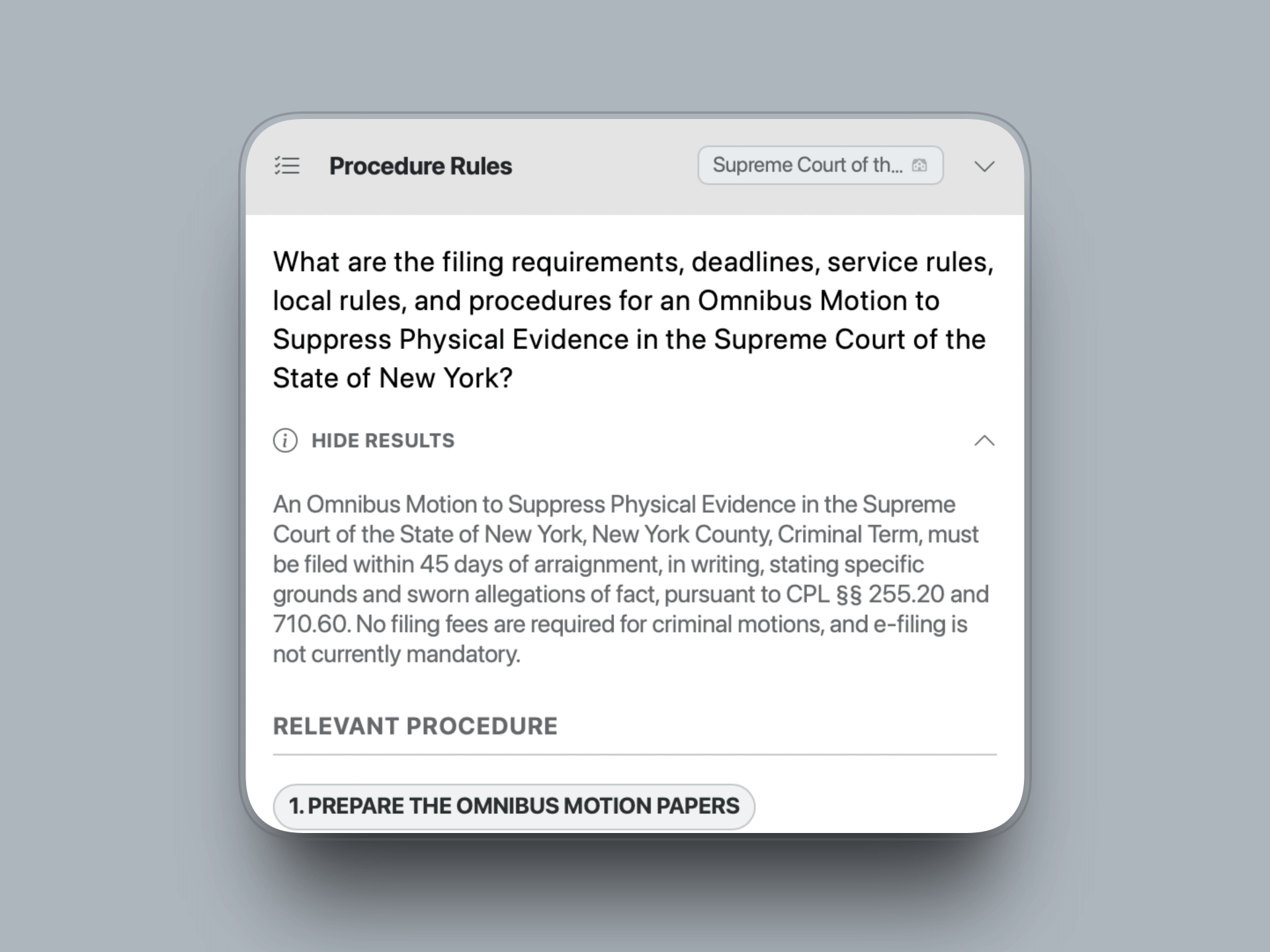 Procedure Rules

Supreme Court of th...

What are the filing requirements, deadlines, service rules, local rules, and procedures for an Omnibus Motion to Suppress Physical Evidence in the Supreme Court of the State of New York?

HIDE RESULTS

An Omnibus Motion to Suppress Physical Evidence in the Supreme Court of the State of New York, New York County, Criminal Term, must be filed within 45 days of arraignment, in writing, stating specific grounds and sworn allegations of fact, pursuant to CPL §§ 255.20 and 710.60. No filing fees are required for criminal motions, and e-filing is not currently mandatory.

RELEVANT PROCEDURE

1. PREPARE THE OMNIBUS MOTION PAPERS